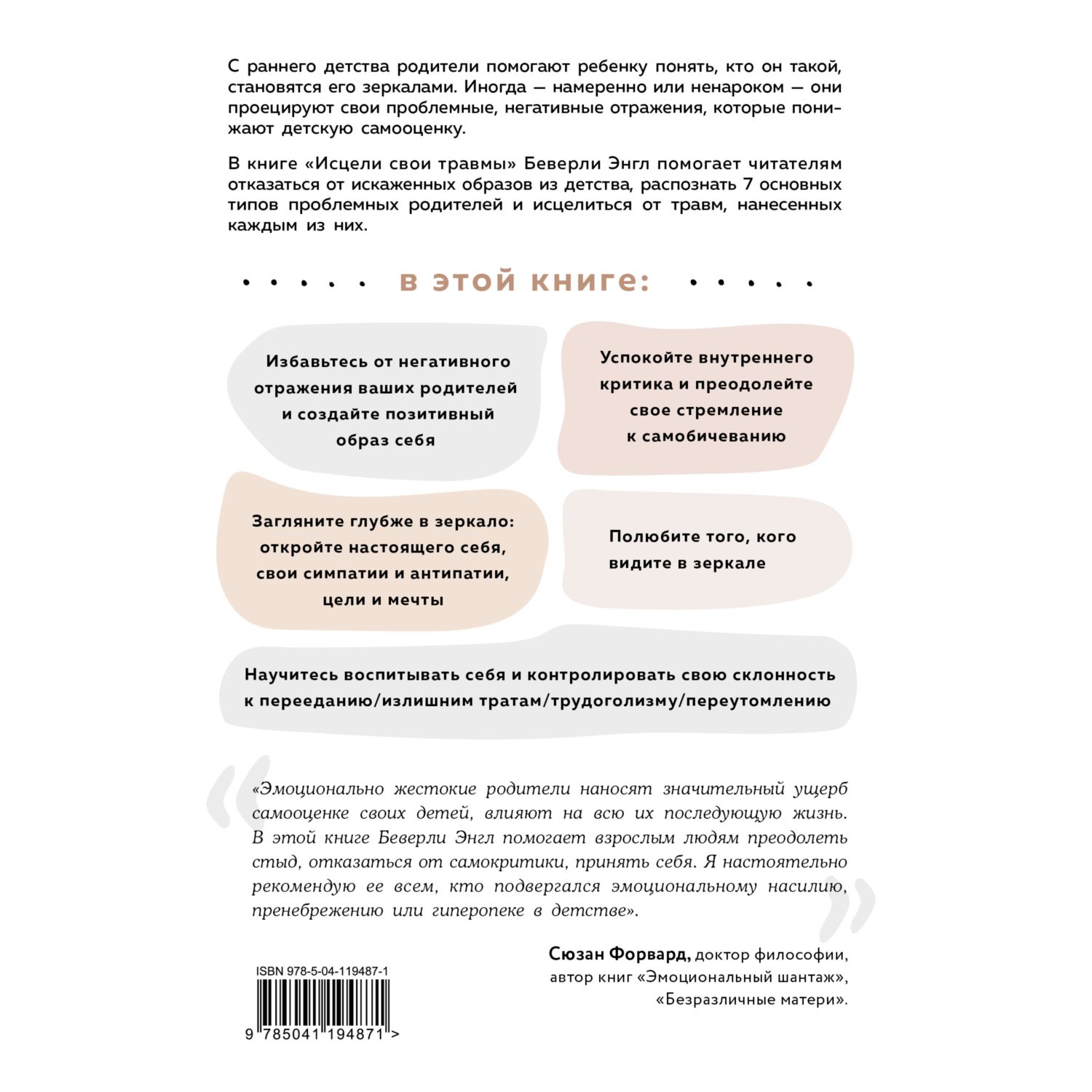 С раннего детства родители помогают ребенку понять, кто он такой, становятся его зеркалами. Иногда — намеренно или ненароком — они проецируют свои проблемные, негативные отражения, которые понижают детскую самооценку.

В книге «Исцели свои травмы» Беверли Энгл помогает читателям отказаться от искаженных образов из детства, распознать 7 основных типов проблемных родителей и исцелиться от травм, нанесенных каждым из них.

В ЭТОЙ КНИГЕ:

Избавьтесь от негативного отражения ваших родителей и создайте позитивный образ себя

Успокойте внутреннего критика и преодолейте свое стремление к самобичеванию

Загляните глубже в зеркало: откройте настоящего себя, свои симпатии и антипатии, цели и мечты

Полюбите того, кого видите в зеркале

Научитесь воспитывать себя и контролировать свою склонность к перееданию/излишним тратам/трудоголизму/переутомлению

«Эмоционально жестокие родители наносят значительный ущерб самооценке своих детей, влияют на всю их последующую жизнь. В этой книге Беверли Энгл помогает взрослым людям преодолеть стыд, отказаться от самокритики, принять себя. Я настоятельно рекомендую ее всем, кто подвергался эмоциональному насилию, пренебрежению или гиперопеке в детстве».

Сюзан Форвард, доктор философии, автор книг «Эмоциональный шантаж», «Безразличные матери».

ISBN 978-5-04-119487-1

9 785041 194871 >